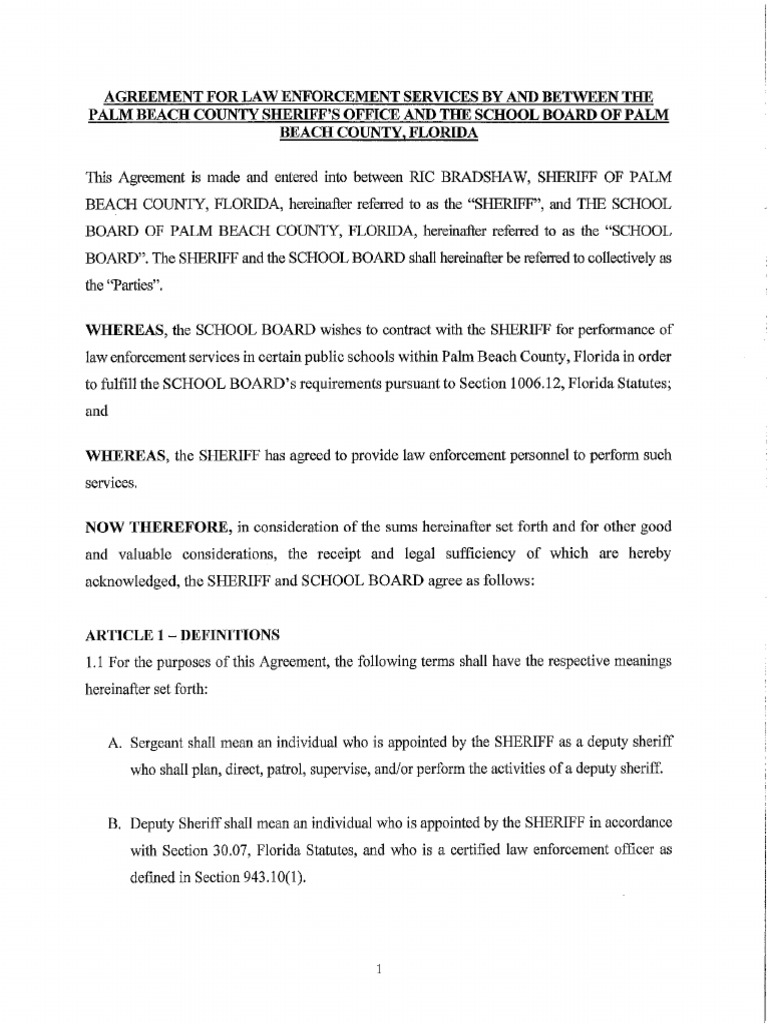 AGREEMENT FOR LAW ENFORCEMENT SERVICES BY AND BETWEEN THE PALM BEACH COUNTY SHERIFF'S OFFICE AND THE SCHOOL BOARD OF PALM BEACH COUNTY, FLORIDA

This Agreement is made and entered into between RIC BRADSHAW, SHERIFF OF PALM BEACH COUNTY, FLORIDA, hereinafter referred to as the "SHERIFF", and THE SCHOOL BOARD OF PALM BEACH COUNTY, FLORIDA, hereinafter referred to as the "SCHOOL BOARD". The SHERIFF and the SCHOOL BOARD shall hereinafter be referred to collectively as the "Parties".

WHEREAS, the SCHOOL BOARD wishes to contract with the SHERIFF for performance of law enforcement services in certain public schools within Palm Beach County, Florida in order to fulfill the SCHOOL BOARD's requirements pursuant to Section 1006.12, Florida Statutes; and

WHEREAS, the SHERIFF has agreed to provide law enforcement personnel to perform such services.

NOW THEREFORE, in consideration of the sums hereinafter set forth and for other good and valuable considerations, the receipt and legal sufficiency of which are hereby acknowledged, the SHERIFF and SCHOOL BOARD agree as follows:

ARTICLE 1 – DEFINITIONS
1.1 For the purposes of this Agreement, the following terms shall have the respective meanings hereinafter set forth:

A. Sergeant shall mean an individual who is appointed by the SHERIFF as a deputy sheriff who shall plan, direct, patrol, supervise, and/or perform the activities of a deputy sheriff.

B. Deputy Sheriff shall mean an individual who is appointed by the SHERIFF in accordance with Section 30.07, Florida Statutes, and who is a certified law enforcement officer as defined in Section 943.10(1).

1